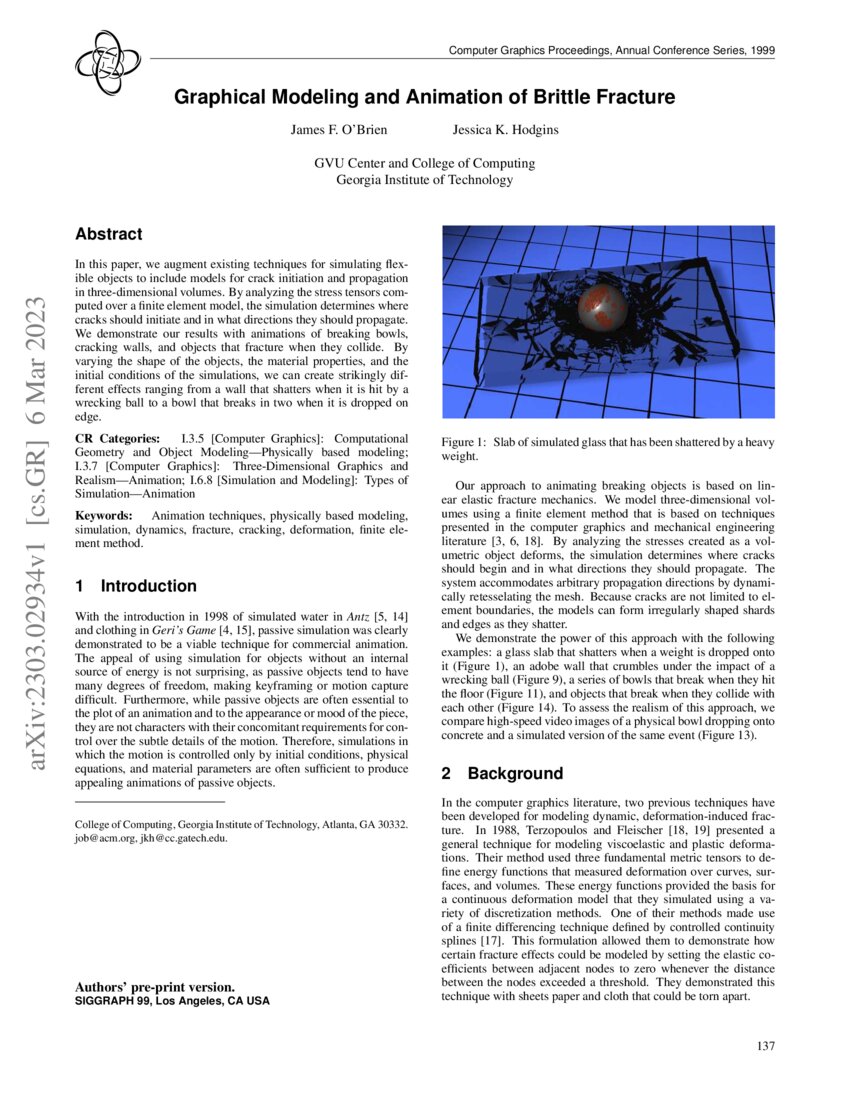 Computer Graphics Proceedings, Annual Conference Series, 1999

Graphical Modeling and Animation of Brittle Fracture

James F. O'Brien Jessica K. Hodgins

GVU Center and College of Computing
Georgia Institute of Technology

arXiv:2303.02934v1 [cs.GR] 6 Mar 2023

Abstract

In this paper, we augment existing techniques for simulating flexible objects to include models for crack initiation and propagation in three-dimensional volumes. By analyzing the stress tensors computed over a finite element model, the simulation determines where cracks should initiate and in what directions they should propagate. We demonstrate our results with animations of breaking bowls, cracking walls, and objects that fracture when they collide. By varying the shape of the objects, the material properties, and the initial conditions of the simulations, we can create strikingly different effects ranging from a wall that shatters when it is hit by a wrecking ball to a bowl that breaks in two when it is dropped on edge.

CR Categories: I.3.5 [Computer Graphics]: Computational Geometry and Object Modeling—Physically based modeling; I.3.7 [Computer Graphics]: Three-Dimensional Graphics and Realism—Animation; I.6.8 [Simulation and Modeling]: Types of Simulation—Animation

Keywords: Animation techniques, physically based modeling, simulation, dynamics, fracture, cracking, deformation, finite element method.

1 Introduction

With the introduction in 1998 of simulated water in Antz [5, 14] and clothing in Geri's Game [4, 15], passive simulation was clearly demonstrated to be a viable technique for commercial animation. The appeal of using simulation for objects without an internal source of energy is not surprising, as passive objects tend to have many degrees of freedom, making keyframing or motion capture difficult. Furthermore, while passive objects are often essential to the plot of an animation and to the appearance or mood of the piece, they are not characters with their concomitant requirements for control over the subtle details of the motion. Therefore, simulations in which the motion is controlled only by initial conditions, physical equations, and material parameters are often sufficient to produce appealing animations of passive objects.

College of Computing, Georgia Institute of Technology, Atlanta, GA 30332. job@acm.org, jkh@cc.gatech.edu.

Authors' pre-print version.
SIGGRAPH 99, Los Angeles, CA USA

Figure 1: Slab of simulated glass that has been shattered by a heavy weight.

Our approach to animating breaking objects is based on linear elastic fracture mechanics. We model three-dimensional volumes using a finite element method that is based on techniques presented in the computer graphics and mechanical engineering literature [3, 6, 18]. By analyzing the stresses created as a volumetric object deforms, the simulation determines where cracks should begin and in what directions they should propagate. The system accommodates arbitrary propagation directions by dynamically retesselating the mesh. Because cracks are not limited to element boundaries, the models can form irregularly shaped shards and edges as they shatter.

We demonstrate the power of this approach with the following examples: a glass slab that shatters when a weight is dropped onto it (Figure 1), an adobe wall that crumbles under the impact of a wrecking ball (Figure 9), a series of bowls that break when they hit the floor (Figure 11), and objects that break when they collide with each other (Figure 14). To assess the realism of this approach, we compare high-speed video images of a physical bowl dropping onto concrete and a simulated version of the same event (Figure 13).

2 Background

In the computer graphics literature, two previous techniques have been developed for modeling dynamic, deformation-induced fracture. In 1988, Terzopoulos and Fleischer [18, 19] presented a general technique for modeling viscoelastic and plastic deformations. Their method used three fundamental metric tensors to define energy functions that measured deformation over curves, surfaces, and volumes. These energy functions provided the basis for a continuous deformation model that they simulated using a variety of discretization methods. One of their methods made use of a finite differencing technique defined by controlled continuity splines [17]. This formulation allowed them to demonstrate how certain fracture effects could be modeled by setting the elastic coefficients between adjacent nodes to zero whenever the distance between the nodes exceeded a threshold. They demonstrated this technique with sheets paper and cloth that could be torn apart.

137